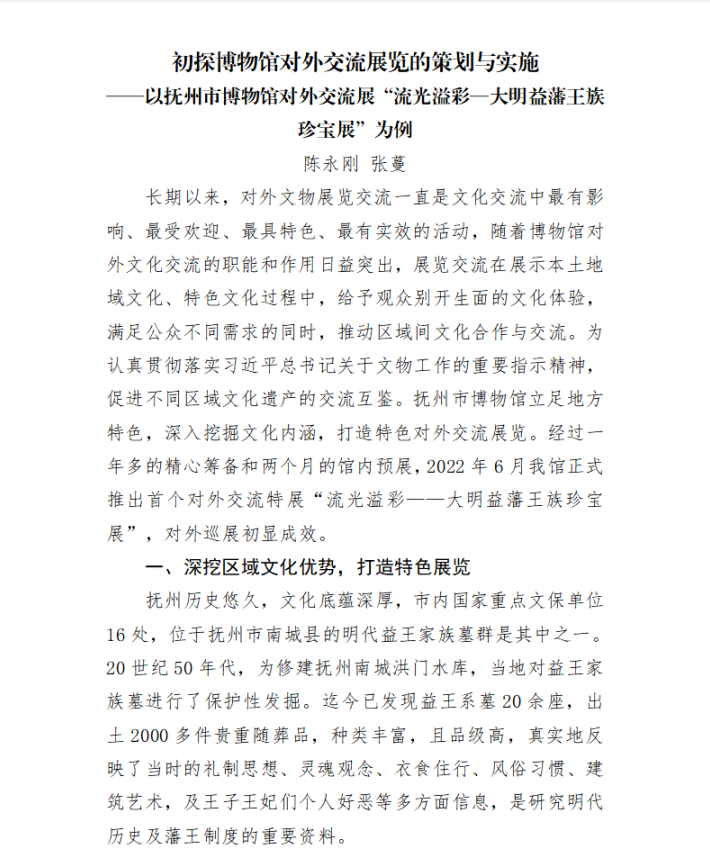 初探博物馆对外交流展览的策划与实施
——以抚州市博物馆对外交流展“流光溢彩—大明益藩王族珍宝展”为例

陈永刚 张蔓

长期以来，对外文物展览交流一直是文化交流中最有影响、最受欢迎、最具特色、最有实效的活动，随着博物馆对外文化交流的职能和作用日益突出，展览交流在展示本土地域文化、特色文化过程中，给予观众别开生面的文化体验，满足公众不同需求的同时，推动区域间文化合作与交流。为认真贯彻落实习近平总书记关于文物工作的重要指示精神，促进不同区域文化遗产的交流互鉴。抚州市博物馆立足地方特色，深入挖掘文化内涵，打造特色对外交流展览。经过一年多的精心筹备和两个月的馆内预展，2022 年 6 月我馆正式推出首个对外交流特展“流光溢彩——大明益藩王族珍宝展”，对外巡展初显成效。

一、深挖区域文化优势，打造特色展览

抚州历史悠久，文化底蕴深厚，市内国家重点文保单位 16 处，位于抚州市南城县的明代益王家族墓群是其中之一。20 世纪 50 年代，为修建抚州南城洪门水库，当地对益王家族墓进行了保护性发掘。迄今已发现益王系墓 20 余座，出土 2000 多件贵重随葬品，种类丰富，且品级高，真实地反映了当时的礼制思想、灵魂观念、衣食住行、风俗习惯、建筑艺术，及王子王妃们个人好恶等多方面信息，是研究明代历史及藩王制度的重要资料。